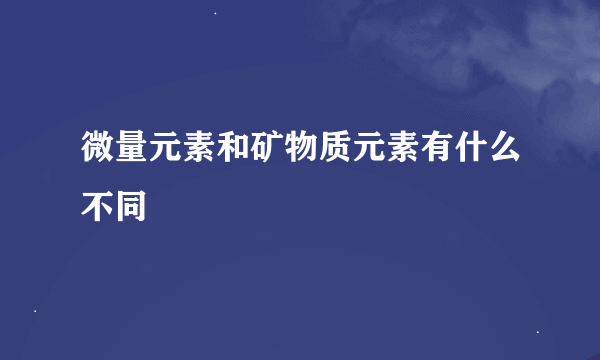 微量元素和矿物质元素有什么不同